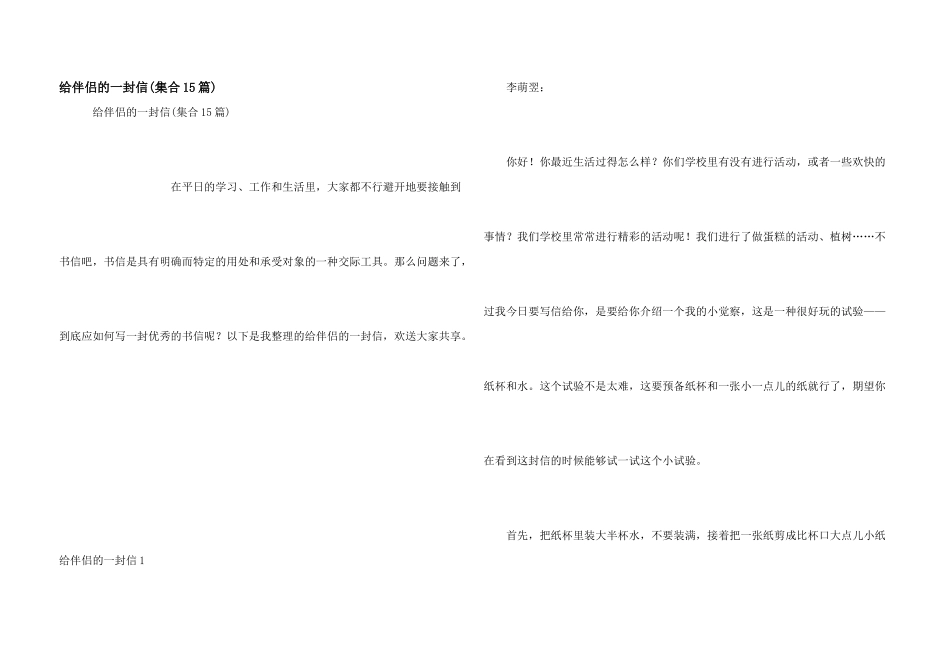 给伴侣的一封信(集合15篇)

给伴侣的一封信(集合15篇)

在平日的学习、工作和生活里，大家都不行避开地要接触到书信吧，书信是具有明确而特定的用处和承受对象的一种交际工具。那么问题来了，到底应如何写一封优秀的书信呢？以下是我整理的给伴侣的一封信，欢送大家共享。

给伴侣的一封信1

李萌翌：

你好！你最近生活过得怎么样？你们学校里有没有进行活动，或者一些欢快的事情？我们学校里常常进行精彩的活动呢！我们进行了做蛋糕的活动、植树……不过我今日要写信给你，是要给你介绍一个我的小觉察，这是一种很好玩的试验——纸杯和水。这个试验不是太难，这要预备纸杯和一张小一点儿的纸就行了，期望你在看到这封信的时候能够试一试这个小试验。

首先，把纸杯里装大半杯水，不要装满，接着把一张纸剪成比杯口大点儿小纸